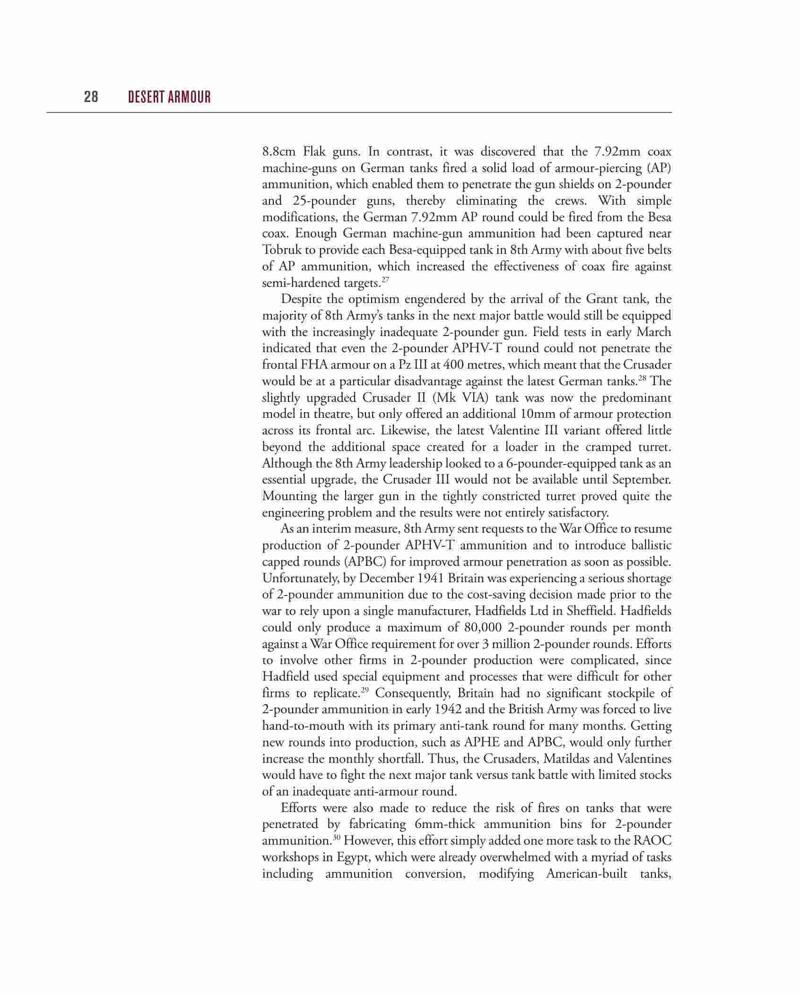 28 DESERT ARMOUR

8.8cm Flak guns. In contrast, it was discovered that the 7.92mm coax machine-guns on German tanks fired a solid load of armour-piercing (AP) ammunition, which enabled them to penetrate the gun shields on 2-pounder and 25-pounder guns, thereby eliminating the crews. With simple modifications, the German 7.92mm AP round could be fired from the Besa coax. Enough German machine-gun ammunition had been captured near Tobruk to provide each Besa-equipped tank in 8th Army with about five belts of AP ammunition, which increased the effectiveness of coax fire against semi-hardened targets.$^{27}$

Despite the optimism engendered by the arrival of the Grant tank, the majority of 8th Army's tanks in the next major battle would still be equipped with the increasingly inadequate 2-pounder gun. Field tests in early March indicated that even the 2-pounder APHV-T round could not penetrate the frontal FHA armour on a Pz III at 400 metres, which meant that the Crusader would be at a particular disadvantage against the latest German tanks.$^{28}$ The slightly upgraded Crusader II (Mk VIA) tank was now the predominant model in theatre, but only offered an additional 10mm of armour protection across its frontal arc. Likewise, the latest Valentine III variant offered little beyond the additional space created for a loader in the cramped turret. Although the 8th Army leadership looked to a 6-pounder-equipped tank as an essential upgrade, the Crusader III would not be available until September. Mounting the larger gun in the tightly constricted turret proved quite the engineering problem and the results were not entirely satisfactory.

As an interim measure, 8th Army sent requests to the War Office to resume production of 2-pounder APHV-T ammunition and to introduce ballistic capped rounds (APBC) for improved armour penetration as soon as possible. Unfortunately, by December 1941 Britain was experiencing a serious shortage of 2-pounder ammunition due to the cost-saving decision made prior to the war to rely upon a single manufacturer, Hadfields Ltd in Sheffield. Hadfields could only produce a maximum of 80,000 2-pounder rounds per month against a War Office requirement for over 3 million 2-pounder rounds. Efforts to involve other firms in 2-pounder production were complicated, since Hadfield used special equipment and processes that were difficult for other firms to replicate.$^{29}$ Consequently, Britain had no significant stockpile of 2-pounder ammunition in early 1942 and the British Army was forced to live hand-to-mouth with its primary anti-tank round for many months. Getting new rounds into production, such as APHE and APBC, would only further increase the monthly shortfall. Thus, the Crusaders, Matildas and Valentines would have to fight the next major tank versus tank battle with limited stocks of an inadequate anti-armour round.

Efforts were also made to reduce the risk of fires on tanks that were penetrated by fabricating 6mm-thick ammunition bins for 2-pounder ammunition.$^{30}$ However, this effort simply added one more task to the RAOC workshops in Egypt, which were already overwhelmed with a myriad of tasks including ammunition conversion, modifying American-built tanks,